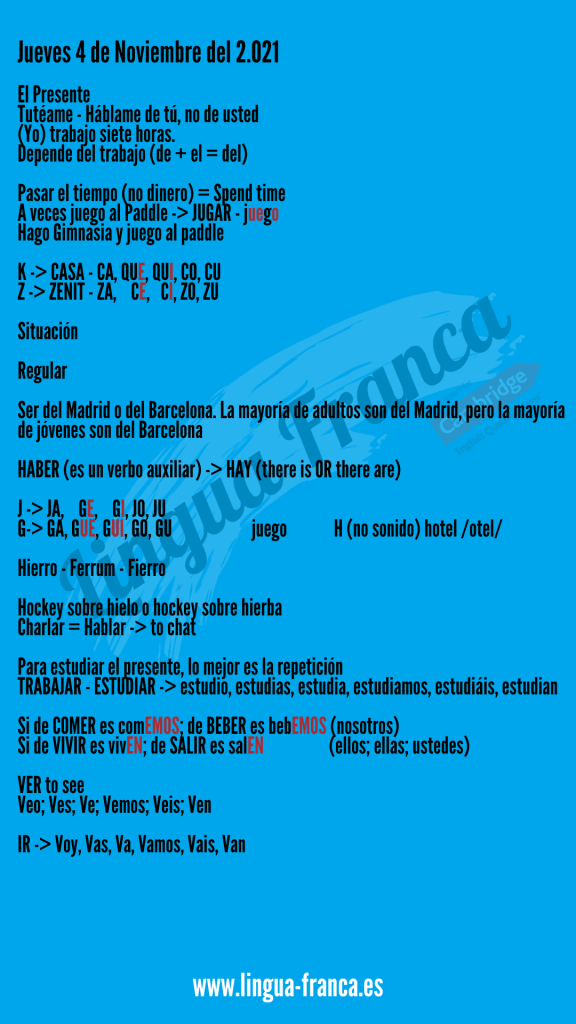 Jueves 4 de Noviembre del 2.021

El Presente
Tutéame - Háblame de tú, no de usted
(Yo) trabajo siete horas.
Depende del trabajo (de + el = del)

Pasar el tiempo (no dinero) = Spend time
A veces juego al Paddle -> JUGAR - juego
Hago Gimnasia y juego al paddle

K -> CASA - CA, QUE, QUI, CO, CU
Z -> ZENIT - ZA, CE, CI, ZO, ZU

Situación

Regular

Ser del Madrid o del Barcelona. La mayoría de adultos son del Madrid, pero la mayoría de jóvenes son del Barcelona

HABER (es un verbo auxiliar) -> HAY (there is OR there are)

J -> JA, GE, GI, JO, JU
G-> GA, GUE, GUI, GO, GU juego H (no sonido) hotel /otel/

Hierro - Ferrum - Fierro

Hockey sobre hielo o hockey sobre hierba
Charlar = Hablar -> to chat

Para estudiar el presente, lo mejor es la repetición
TRABAJAR - ESTUDIAR -> estudio, estudias, estudia, estudiamos, estudiáis, estudian

Si de COMER es comEMOS; de BEBER es bebEMOS (nosotros)
Si de VIVIR es vivEN; de SALIR es salEN (ellos; ellas; ustedes)

VER to see
Veo; Ves; Ve; Vemos; Veis; Ven

IR -> Voy, Vas, Va, Vamos, Vais, Van

Lingua Franca Cambridge

www.lingua-franca.es